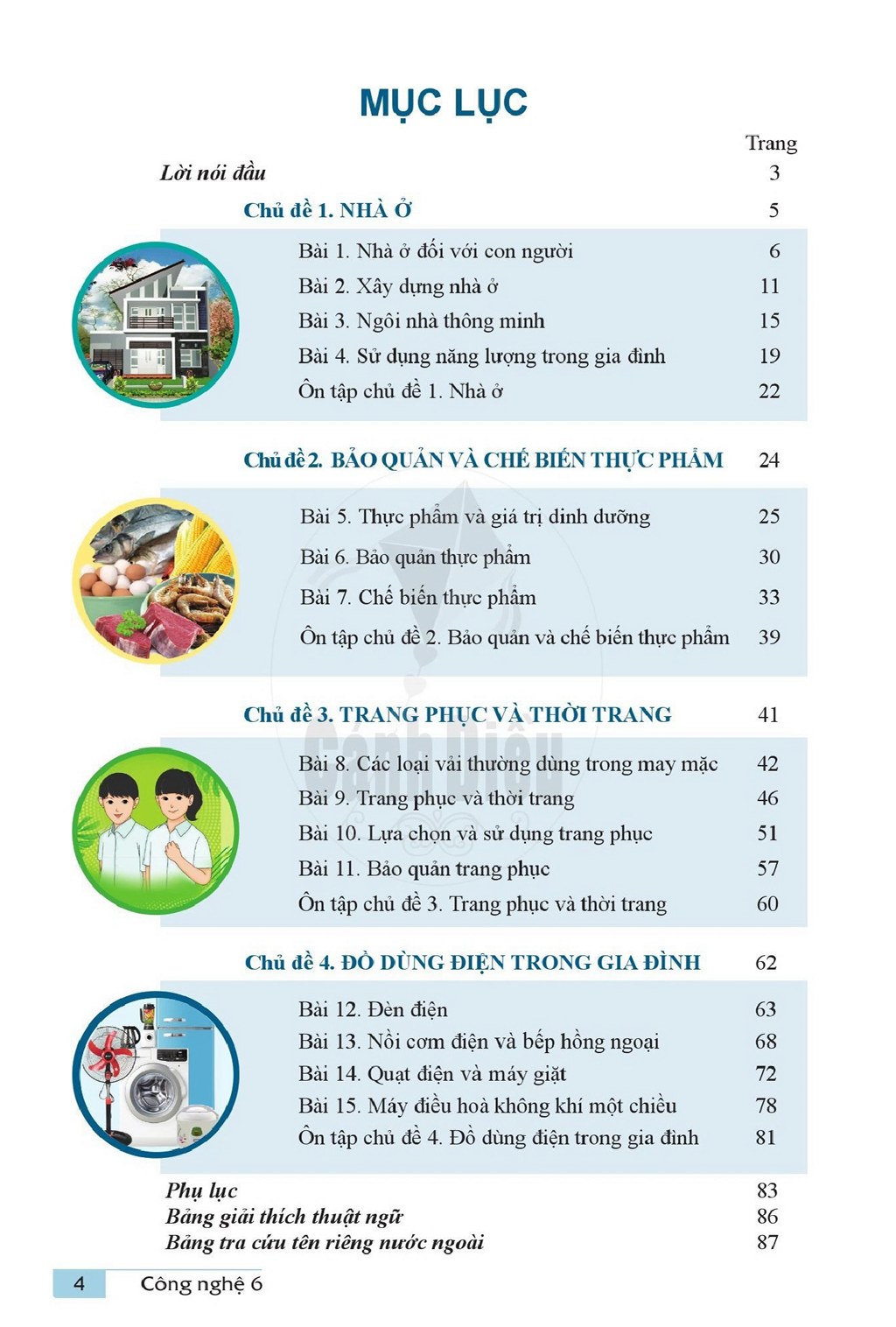 MỤC LỤC

Trang

Lời nói đầu 3

Chủ đề 1. NHÀ Ở 5

Bài 1. Nhà ở đối với con người 6
Bài 2. Xây dựng nhà ở 11
Bài 3. Ngôi nhà thông minh 15
Bài 4. Sử dụng năng lượng trong gia đình 19
Ôn tập chủ đề 1. Nhà ở 22

Chủ đề 2. BẢO QUẢN VÀ CHẾ BIẾN THỰC PHẨM 24

Bài 5. Thực phẩm và giá trị dinh dưỡng 25
Bài 6. Bảo quản thực phẩm 30
Bài 7. Chế biến thực phẩm 33
Ôn tập chủ đề 2. Bảo quản và chế biến thực phẩm 39

Chủ đề 3. TRANG PHỤC VÀ THỜI TRANG 41

Bài 8. Các loại vải thường dùng trong may mặc 42
Bài 9. Trang phục và thời trang 46
Bài 10. Lựa chọn và sử dụng trang phục 51
Bài 11. Bảo quản trang phục 57
Ôn tập chủ đề 3. Trang phục và thời trang 60

Chủ đề 4. ĐỒ DÙNG ĐIỆN TRONG GIA ĐÌNH 62

Bài 12. Đèn điện 63
Bài 13. Nồi cơm điện và bếp hồng ngoại 68
Bài 14. Quạt điện và máy giặt 72
Bài 15. Máy điều hoà không khí một chiều 78
Ôn tập chủ đề 4. Đồ dùng điện trong gia đình 81

Phụ lục 83
Bảng giải thích thuật ngữ 86
Bảng tra cứu tên riêng nước ngoài 87

4 Công nghệ 6

Cánh Diều